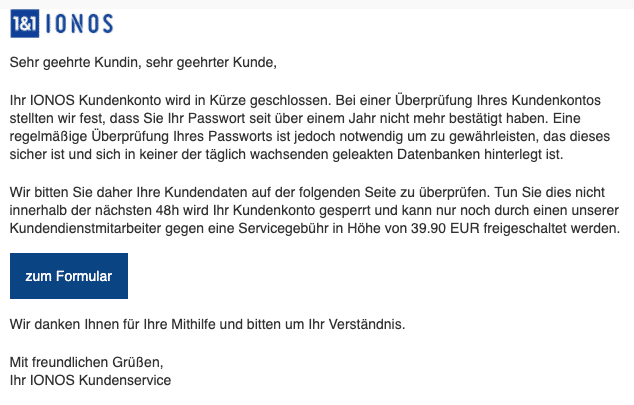 1&1 IONOS

Sehr geehrte Kundin, sehr geehrter Kunde,

Ihr IONOS Kundenkonto wird in Kürze geschlossen. Bei einer Überprüfung Ihres Kundenkontos stellten wir fest, dass Sie Ihr Passwort seit über einem Jahr nicht mehr bestätigt haben. Eine regelmäßige Überprüfung Ihres Passworts ist jedoch notwendig um zu gewährleisten, das dieses sicher ist und sich in keiner der täglich wachsenden geleakten Datenbanken hinterlegt ist.

Wir bitten Sie daher Ihre Kundendaten auf der folgenden Seite zu überprüfen. Tun Sie dies nicht innerhalb der nächsten 48h wird Ihr Kundenkonto gesperrt und kann nur noch durch einen unserer Kundendienstmitarbeiter gegen eine Servicegebühr in Höhe von 39.90 EUR freigeschaltet werden.

zum Formular

Wir danken Ihnen für Ihre Mithilfe und bitten um Ihr Verständnis.

Mit freundlichen Grüßen,
Ihr IONOS Kundenservice